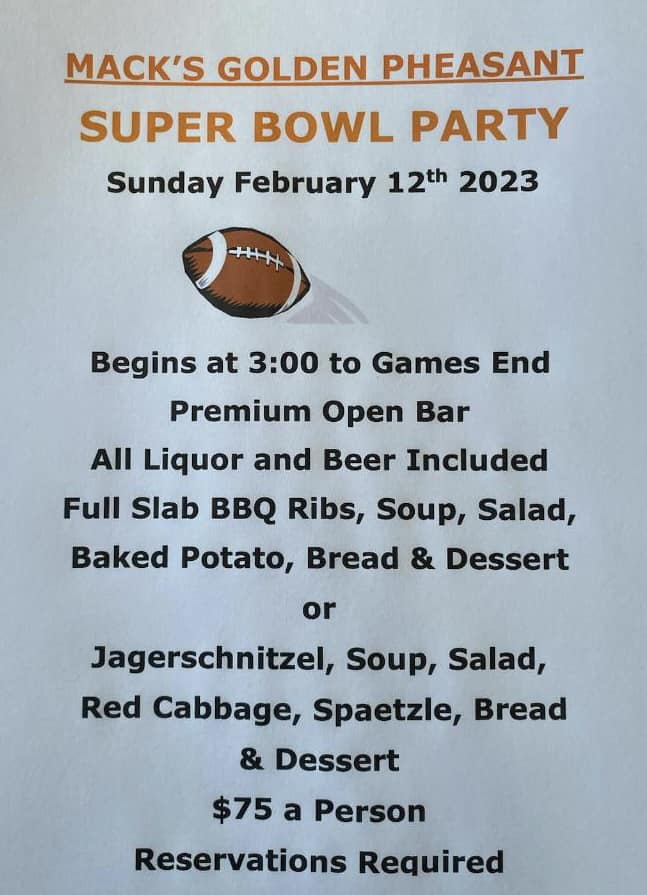 MACK'S GOLDEN PHEASANT
SUPER BOWL PARTY
Sunday February 12th 2023

Begins at 3:00 to Games End
Premium Open Bar
All Liquor and Beer Included
Full Slab BBQ Ribs, Soup, Salad,
Baked Potato, Bread & Dessert
or
Jagerschnitzel, Soup, Salad,
Red Cabbage, Spaetzle, Bread
& Dessert
$75 a Person
Reservations Required